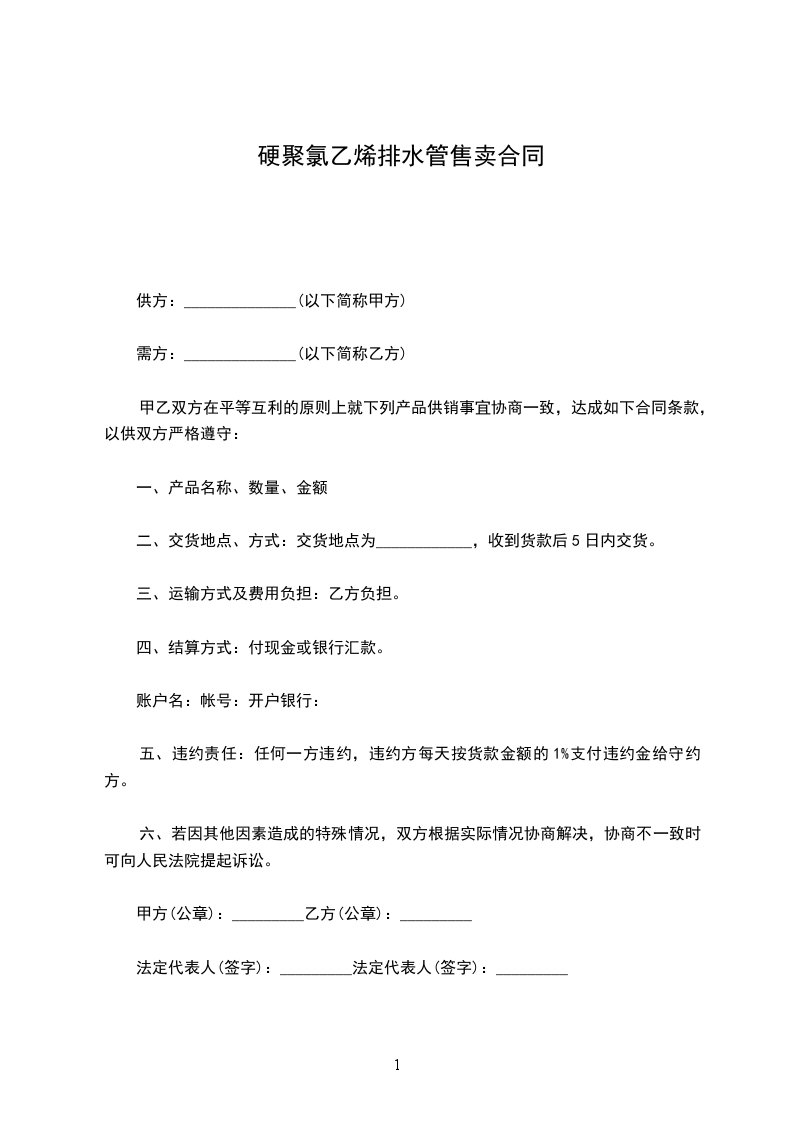 硬聚氯乙烯排水管售卖合同

供方：______________(以下简称甲方)

需方：______________(以下简称乙方)

甲乙双方在平等互利的原则上就下列产品供销事宜协商一致，达成如下合同条款，以供双方严格遵守：

一、产品名称、数量、金额

二、交货地点、方式：交货地点为____________，收到货款后 5 日内交货。

三、运输方式及费用负担：乙方负担。

四、结算方式：付现金或银行汇款。

账户名：帐号：开户银行：

五、违约责任：任何一方违约，违约方每天按货款金额的 1%支付违约金给守约方。

六、若因其他因素造成的特殊情况，双方根据实际情况协商解决，协商不一致时可向人民法院提起诉讼。

甲方(公章)：_________乙方(公章)：_________

法定代表人(签字)：_________法定代表人(签字)：_________

1